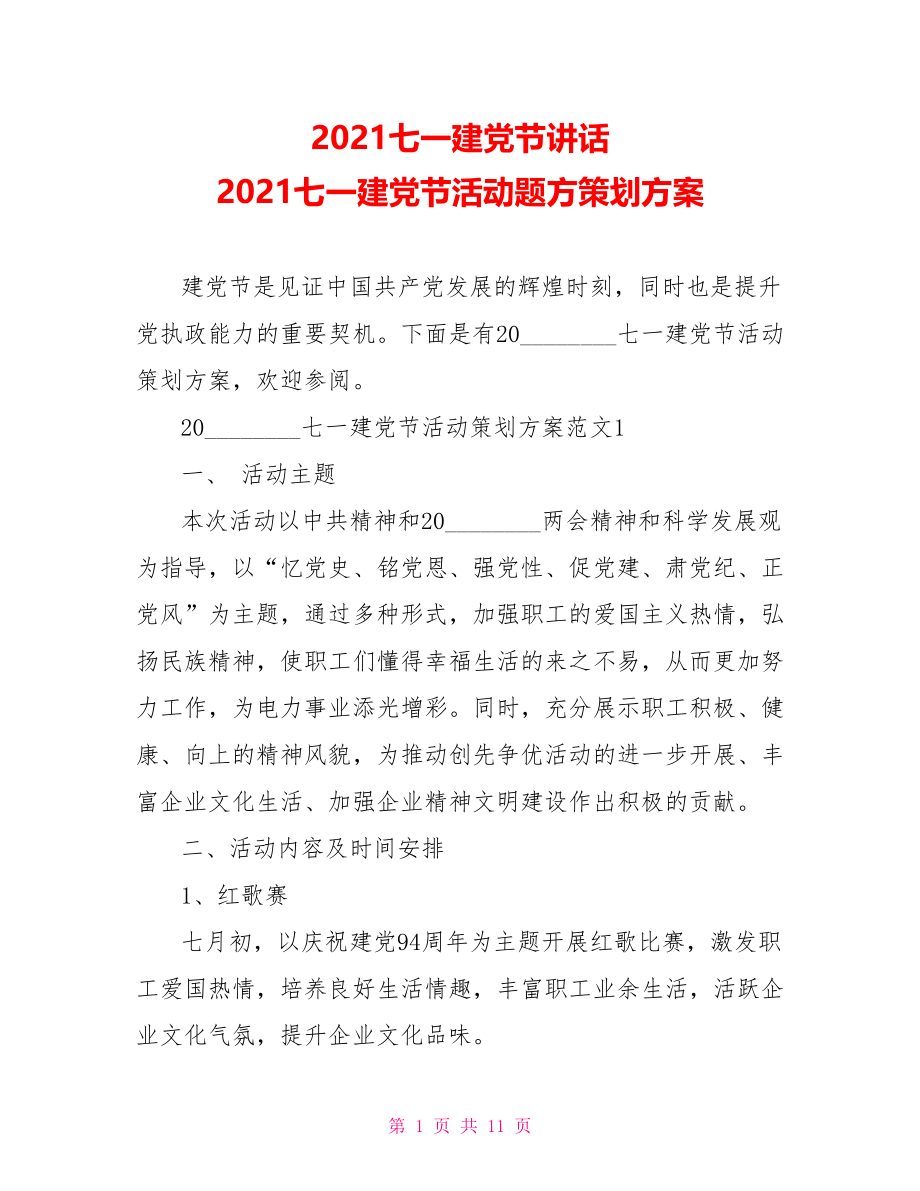 2021七一建党节讲话
2021七一建党节活动题方策划方案

建党节是见证中国共产党发展的辉煌时刻，同时也是提升党执政能力的重要契机。下面是有20________七一建党节活动策划方案，欢迎参阅。

20________七一建党节活动策划方案范文1

一、 活动主题

本次活动以中共精神和20________两会精神和科学发展观为指导，以“忆党史、铭党恩、强党性、促党建、肃党纪、正党风”为主题，通过多种形式，加强职工的爱国主义热情，弘扬民族精神，使职工们懂得幸福生活的来之不易，从而更加努力工作，为电力事业添光增彩。同时，充分展示职工积极、健康、向上的精神风貌，为推动创先争优活动的进一步开展、丰富企业文化生活、加强企业精神文明建设作出积极的贡献。

二、活动内容及时间安排

1、红歌赛

七月初，以庆祝建党94周年为主题开展红歌比赛，激发职工爱国热情，培养良好生活情趣，丰富职工业余生活，活跃企业文化气氛，提升企业文化品味。

第 1 页 共 11 页